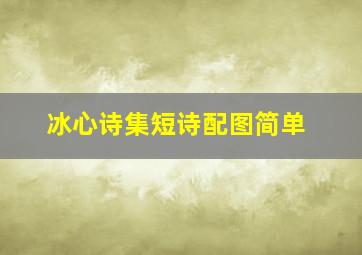 冰心诗集短诗配图简单